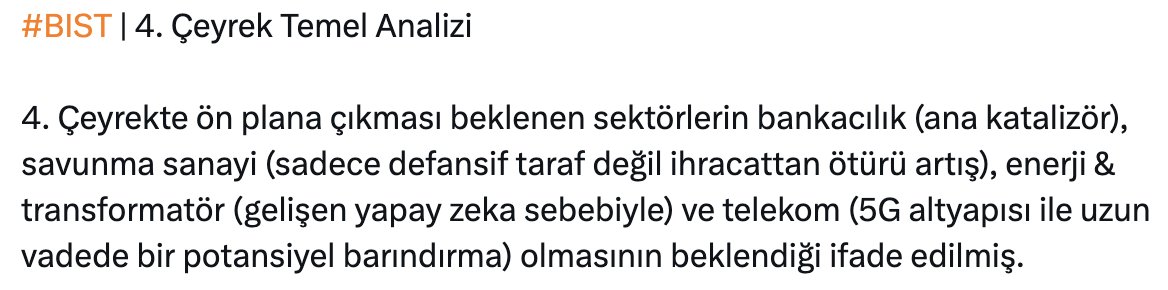 #BIST | 4. Çeyrek Temel Analizi

4. Çeyrekte ön plana çıkması beklenen sektörlerin bankacılık (ana katalizör), savunma sanayi (sadece defansif taraf değil ihracattan ötürü artış), enerji & transformatör (gelişen yapay zeka sebebiyle) ve telekom (5G altyapısı ile uzun vadede bir potansiyel barındırma) olmasının beklendiği ifade edilmiş.